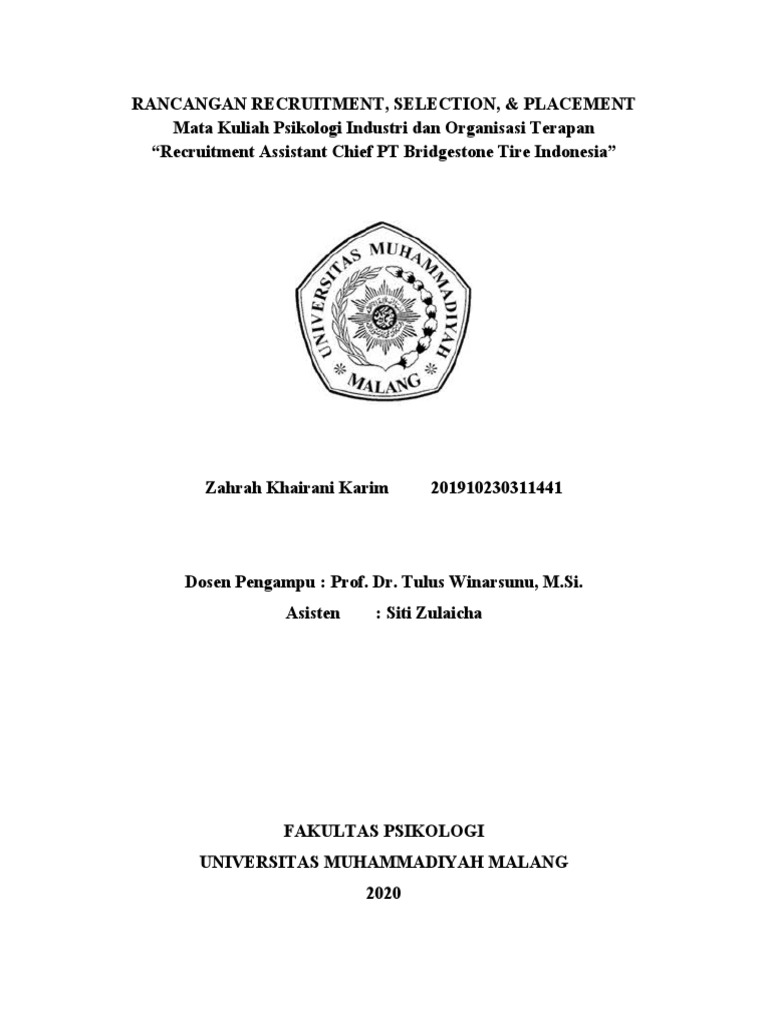 RANCANGAN RECRUITMENT, SELECTION, & PLACEMENT
Mata Kuliah Psikologi Industri dan Organisasi Terapan
“Recruitment Assistant Chief PT Bridgestone Tire Indonesia”

UNIVERSITAS MUHAMMADIYAH
MALANG

Zahrah Khairani Karim 201910230311441

Dosen Pengampu : Prof. Dr. Tulus Winarsunu, M.Si.
Asisten : Siti Zulaicha

FAKULTAS PSIKOLOGI
UNIVERSITAS MUHAMMADIYAH MALANG
2020